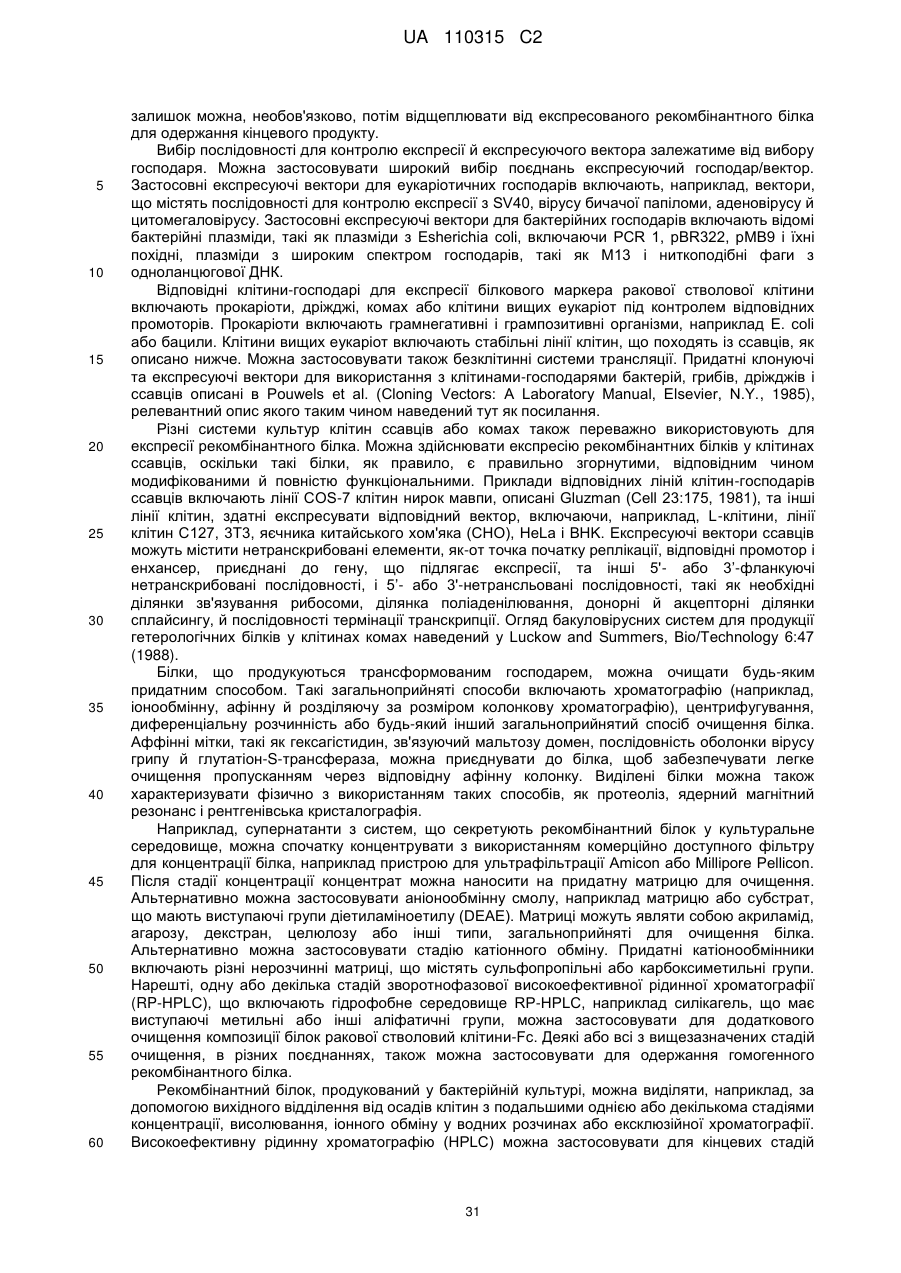 UA 110315 C2

залишок можна, необов'язково, потім відщеплювати від експресованого рекомбінантного білка для одержання кінцевого продукту.

Вибір послідовності для контролю експресії й експресуючого вектора залежатиме від вибору господаря. Можна застосовувати широкий вибір поєднань експресуючий господар/вектор. Застосовні експресуючі вектори для еукаріотичних господарів включають, наприклад, вектори, що містять послідовності для контролю експресії з SV40, вірусу бичачої папіломи, аденовірусу й цитомегаловірусу. Застосовні експресуючі вектори для бактерійних господарів включають відомі бактерійні плазміди, такі як плазміди з Esherichia coli, включаючи PCR 1, pBR322, pMB9 і їхні похідні, плазміди з широким спектром господарів, такі як M13 і ниткоподібні фаги з одноланцюгової ДНК.

Відповідні клітини-господарі для експресії білкового маркера ракової стволової клітини включають прокаріоти, дріжджі, комах або клітини вищих еукаріот під контролем відповідних промоторів. Прокаріоти включають грамнегативні і грампозитивні організми, наприклад E. coli або бацили. Клітини вищих еукаріот включають стабільні лінії клітин, що походять із ссавців, як описано нижче. Можна застосовувати також безклітинні системи трансляції. Придатні клонуючі та експресуючі вектори для використання з клітинами-господарями бактерій, грибів, дріжджів і ссавців описані в Pouwels et al. (Cloning Vectors: A Laboratory Manual, Elsevier, N.Y., 1985), релевантний опис якого таким чином наведений тут як посилання.

Різні системи культур клітин ссавців або комах також переважно використовують для експресії рекомбінантного білка. Можна здійснювати експресію рекомбінантних білків у клітинах ссавців, оскільки такі білки, як правило, є правильно згорнутими, відповідним чином модифікованими й повністю функціональними. Приклади відповідних ліній клітин-господарів ссавців включають лінії COS-7 клітин нирок мавпи, описані Gluzman (Cell 23:175, 1981), та інші лінії клітин, здатні експресувати відповідний вектор, включаючи, наприклад, L-клітини, лінії клітин C127, 3T3, яєчника китайського хом'яка (CHO), HeLa і BHK. Експресуючі вектори ссавців можуть містити нетранскрибовані елементи, як-от точка початку реплікації, відповідні промотор і енхансер, приєднані до гену, що підлягає експресії, та інші 5'- або 3'-фланкуючі нетранскрибовані послідовності, і 5'- або 3'-нетрансльовані послідовності, такі як необхідні ділянки зв'язування рибосоми, ділянка поліаденілювання, донорні й акцепторні ділянки сплайсингу, й послідовності термінації транскрипції. Огляд бакуловірусних систем для продукції гетерологічних білків у клітинах комах наведений у Luckow and Summers, Bio/Technology 6:47 (1988).

Білки, що продукуються трансформованим господарем, можна очищати будь-яким придатним способом. Такі загальноприйняті способи включають хроматографію (наприклад, іонообмінну, афінну й розділяючу за розміром колонкову хроматографію), центрифугування, диференціальну розчинність або будь-який інший загальноприйнятий спосіб очищення білка. Аффінні мітки, такі як гексагістидин, зв'язуючий мальтозу домен, послідовність оболонки вірусу грипу й глутатіон-S-трансфераза, можна приєднувати до білка, щоб забезпечувати легке очищення пропусканням через відповідну афінну колонку. Виділені білки можна також характеризувати фізично з використанням таких способів, як протеоліз, ядерний магнітний резонанс і рентгенівська кристалографія.

Наприклад, супернатанти з систем, що секретують рекомбінантний білок у культуральне середовище, можна спочатку концентрувати з використанням комерційно доступного фільтру для концентрації білка, наприклад пристрою для ультрафільтрації Amicon або Millipore Pellicon. Після стадії концентрації концентрат можна наносити на придатну матрицю для очищення. Альтернативно можна застосовувати аніонообмінну смолу, наприклад матрицю або субстрат, що мають виступаючі групи діетиламіноетилу (DEAE). Матриці можуть являти собою акриламід, агарозу, декстран, целюлозу або інші типи, загальноприйняті для очищення білка. Альтернативно можна застосовувати стадію катіонного обміну. Придатні катіонообмінники включають різні нерозчинні матриці, що містять сульфопропільні або карбоксиметильні групи. Нарешті, одну або декілька стадій зворотнофазової високоефективної рідинної хроматографії (RP-HPLC), що включають гідрофобне середовище RP-HPLC, наприклад силікагель, що має виступаючі метильні або інші аліфатичні групи, можна застосовувати для додаткового очищення композиції білок ракової стволовий клітини-Fc. Деякі або всі з вищезазначених стадій очищення, в різних поєднаннях, також можна застосовувати для одержання гомогенного рекомбінантного білка.

Рекомбінантний білок, продукований у бактерійній культурі, можна виділяти, наприклад, за допомогою вихідного відділення від осадів клітин з подальшими однією або декількома стадіями концентрації, висолювання, іонного обміну у водних розчинах або ексклюзійної хроматографії. Високоефективну рідинну хроматографію (HPLC) можна застосовувати для кінцевих стадій

5
10
15
20
25
30
35
40
45
50
55
60

31